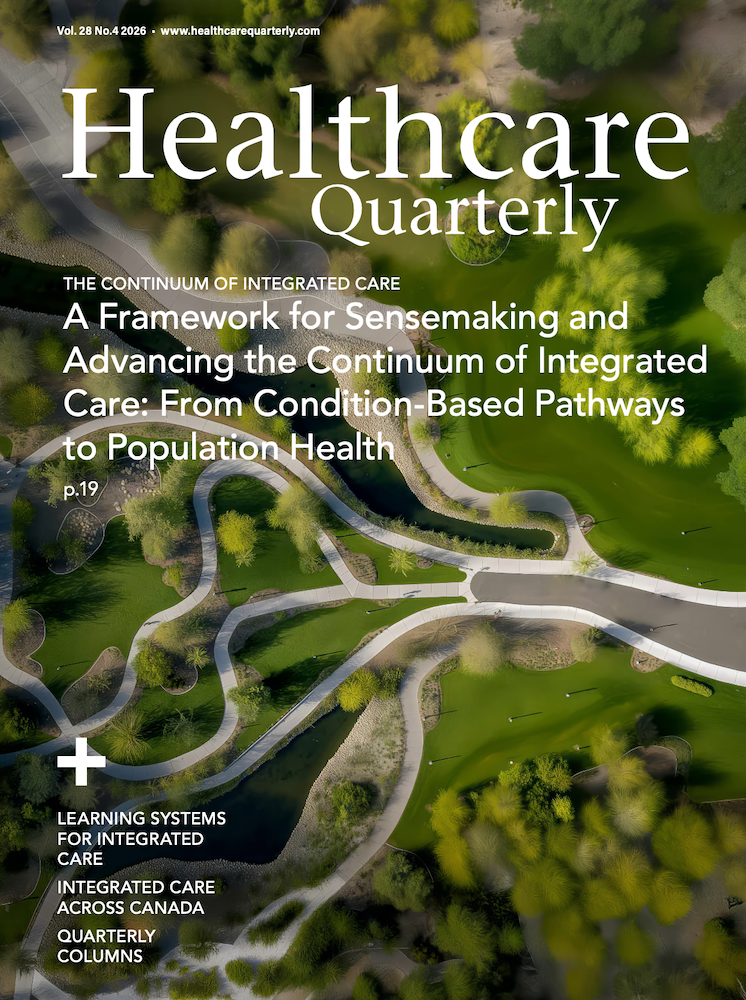 Vol. 28 No.4 2026 • www.healthcarequarterly.com

Healthcare Quarterly

THE CONTINUUM OF INTEGRATED CARE

A Framework for Sensemaking and Advancing the Continuum of Integrated Care: From Condition-Based Pathways to Population Health

p.19

+

LEARNING SYSTEMS FOR INTEGRATED CARE

INTEGRATED CARE ACROSS CANADA

QUARTERLY COLUMNS